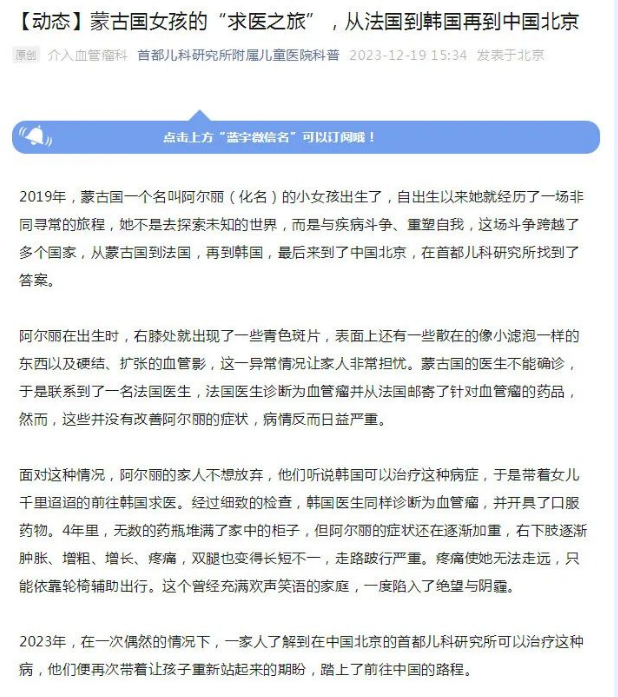 【动态】蒙古国女孩的“求医之旅”，从法国到韩国再到中国北京

原创 介入血管瘤科 首都儿科研究所附属儿童医院科普 2023-12-19 15:34 发表于北京

点击上方“蓝字微信名”可以订阅哦！

2019年，蒙古国一个名叫阿尔丽（化名）的小女孩出生了，自出生以来她就经历了一场非同寻常的旅程，她不是去探索未知的世界，而是与疾病斗争、重塑自我，这场斗争跨越了多个国家，从蒙古国到法国，再到韩国，最后来到了中国北京，在首都儿科研究所找到了答案。

阿尔丽在出生时，右膝处就出现了一些青色斑片，表面上还有一些散在的像小滤泡一样的东西以及硬结、扩张的血管影，这一异常情况让家人非常担忧。蒙古国的医生不能确诊，于是联系到了一名法国医生，法国医生诊断为血管瘤并从法国邮寄了针对血管瘤的药品，然而，这些并没有改善阿尔丽的症状，病情反而日益严重。

面对这种情况，阿尔丽的家人不想放弃，他们听说韩国可以治疗这种病症，于是带着女儿千里迢迢的前往韩国求医。经过细致的检查，韩国医生同样诊断为血管瘤，并开具了口服药物。4年里，无数的药瓶堆满了家中的柜子，但阿尔丽的症状还在逐渐加重，右下肢逐渐肿胀、增粗、增长、疼痛，双腿也变得长短不一，走路跛行严重。疼痛使她无法走远，只能依靠轮椅辅助出行。这个曾经充满欢声笑语的家庭，一度陷入了绝望与阴霾。

2023年，在一次偶然的情况下，一家人了解到在中国北京的首都儿科研究所可以治疗这种病，他们便再次带着让孩子重新站起来的期盼，踏上了前往中国的路程。